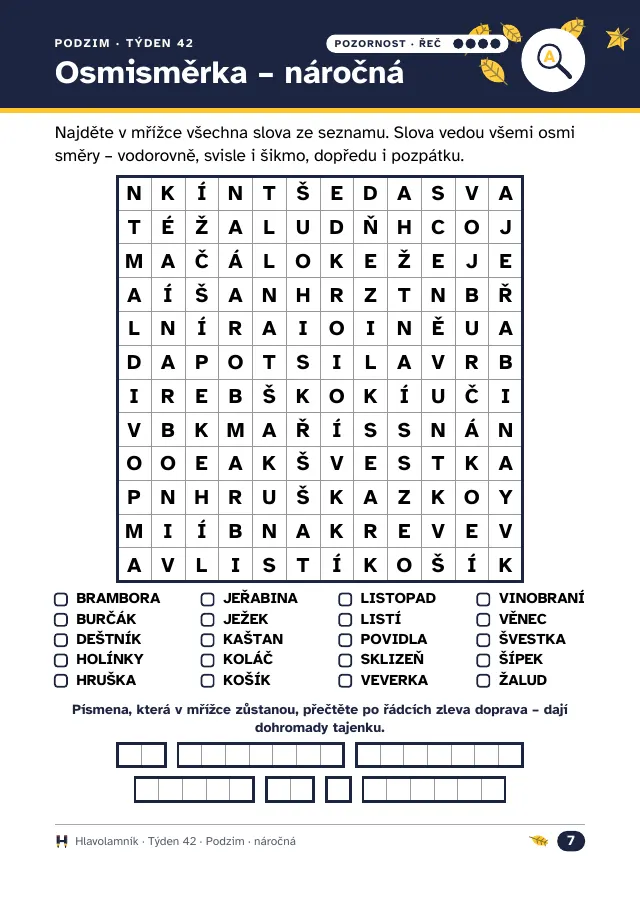 PODZIM · TÝDEN 42

POZORNOST · ŘEČ

A

Osmisměrka – náročná

Najděte v mřížce všechna slova ze seznamu. Slova vedou všemi osmi směry – vodorovně, svisle i šikmo, dopředu i pozpátku.

| N | K | Í | N | T | Š | E | D | A | S | V | A |
|---|---|---|---|---|---|---|---|---|---|---|---|
| T | É | Ž | A | L | U | D | Ň | H | C | O | J |
| M | A | Č | Á | L | O | K | E | Ž | E | J | E |
| A | Í | Š | A | N | H | R | Z | T | N | B | Ř |
| L | N | Í | R | A | I | O | I | N | Ě | U | A |
| D | A | P | O | T | S | I | L | A | V | R | B |
| I | R | E | B | Š | K | O | K | Í | U | Č | I |
| V | B | K | M | A | Ř | Í | S | S | N | Á | N |
| O | O | E | A | K | Š | V | E | S | T | K | A |
| P | N | H | R | U | Š | K | A | Z | K | O | Y |
| M | I | Í | B | N | A | K | R | E | V | E | V |
| A | V | L | I | S | T | Í | K | O | Š | Í | K |

BRAMBORA
BURČÁK
DEŠTNÍK
HOLÍNKY
HRUŠKA

JEŘABINA
JEŽEK
KAŠTAN
KOLÁČ
KOŠÍK

LISTOPAD
LISTÍ
POVIDLA
SKLIZEŇ
VEVERKA

VINOBRANÍ
VĚNEC
ŠVESTKA
ŠÍPEK
ŽALUD

Písmena, která v mřížce zůstanou, přečtěte po řádcích zleva doprava – dají dohromady tajenku.

H Hlavolamník · Týden 42 · Podzim · náročná

7